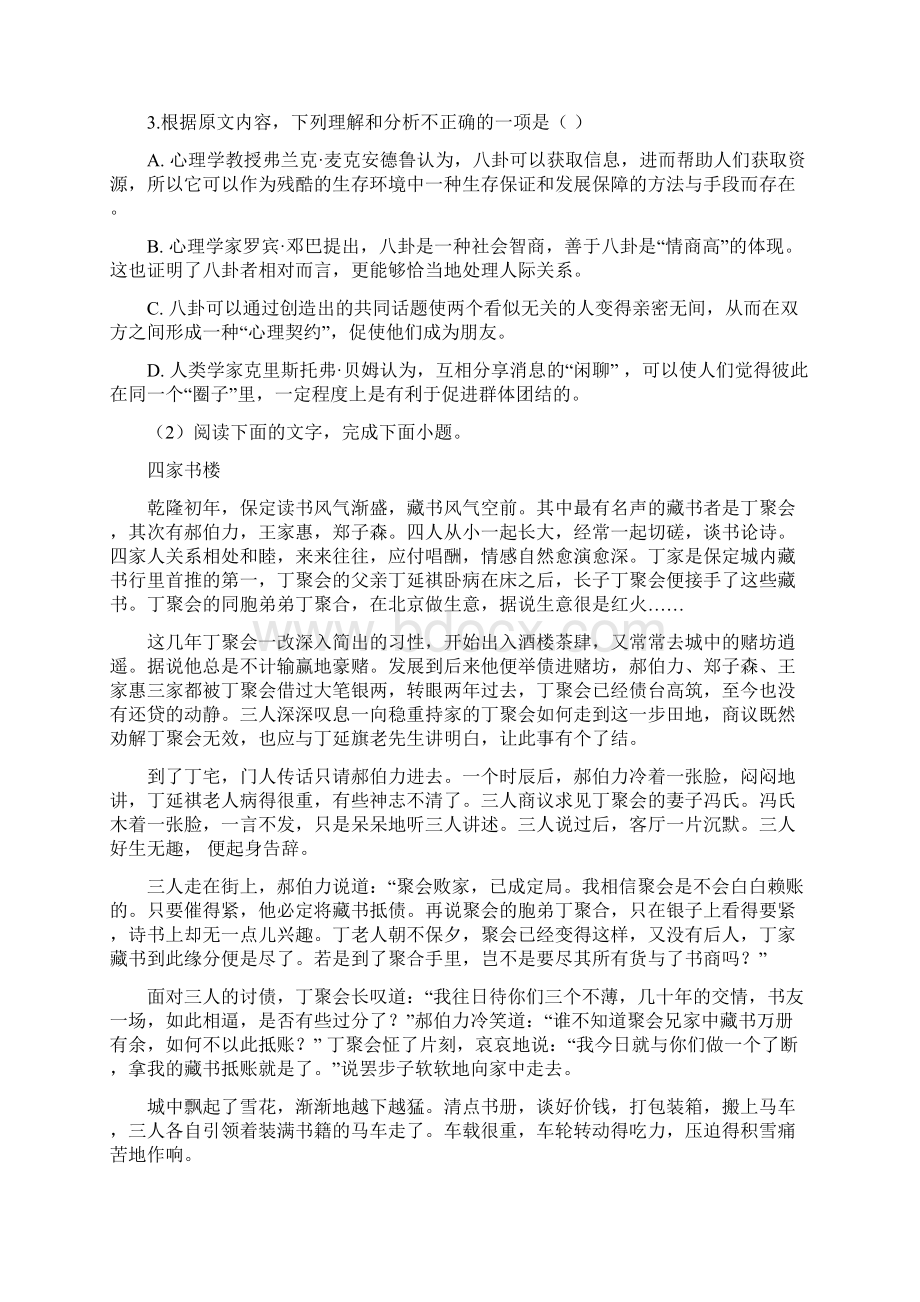 3.根据原文内容，下列理解和分析不正确的一项是（ ）

A. 心理学教授弗兰克·麦克安德鲁认为，八卦可以获取信息，进而帮助人们获取资源，所以它可以作为残酷的生存环境中一种生存保证和发展保障的方法与手段而存在。

B. 心理学家罗宾·邓巴提出，八卦是一种社会智商，善于八卦是“情商高”的体现。这也证明了八卦者相对而言，更能够恰当地处理人际关系。

C. 八卦可以通过创造出的共同话题使两个看似无关的人变得亲密无间，从而在双方之间形成一种“心理契约”，促使他们成为朋友。

D. 人类学家克里斯托弗·贝姆认为，互相分享消息的“闲聊”，可以使人们觉得彼此在同一个“圈子”里，一定程度上是有利于促进群体团结的。

（2）阅读下面的文字，完成下面小题。

四家书楼

乾隆初年，保定读书风气渐盛，藏书风气空前。其中最有名声的藏书者是丁聚会，其次有郝伯力，王家惠，郑子森。四人从小一起长大，经常一起切磋，谈书论诗。四家人关系相处和睦，来来往往，应付唱酬，情感自然愈演愈深。丁家是保定城内藏书行里首推的第一，丁聚会的父亲丁延祺卧病在床之后，长子丁聚会便接手了这些藏书。丁聚会的同胞弟弟丁聚合，在北京做生意，据说生意很是红火……

这几年丁聚会一改深入简出的习性，开始出入酒楼茶肆，又常常去城中的赌坊逍遥。据说他总是不计输赢地豪赌。发展到后来他便举债进赌坊，郝伯力、郑子森、王家惠三家都被丁聚会借过大笔银两，转眼两年过去，丁聚会已经债台高筑，至今也没有还贷的动静。三人深深叹息一向稳重持家的丁聚会如何走到这一步田地，商议既然劝解丁聚会无效，也应与丁延旗老先生讲明白，让此事有个了结。

到了丁宅，门人传话只请郝伯力进去。一个时辰后，郝伯力冷着一张脸，闷闷地讲，丁延祺老人病得很重，有些神志不清了。三人商议求见丁聚会的妻子冯氏。冯氏木着一张脸，一言不发，只是呆呆地听三人讲述。三人说过后，客厅一片沉默。三人好生无趣， 便起身告辞。

三人走在街上，郝伯力说道：“聚会败家，已成定局。我相信聚会是不会白白赖账的。只要催得紧，他必定将藏书抵债。再说聚会的胞弟丁聚合，只在银子上看得要紧，诗书上却无一点儿兴趣。丁老人朝不保夕，聚会已经变得这样，又没有后人，丁家藏书到此缘分便是尽了。若是到了聚合手里，岂不是要尽其所有货与了书商吗？”

面对三人的讨债，丁聚会长叹道：“我往日待你们三个不薄，几十年的交情，书友一场，如此相逼，是否有些过分了？”郝伯力冷笑道：“谁不知道聚会兄家中藏书万册有余，如何不以此抵账？”丁聚会怔了片刻，哀哀地说：“我今日就与你们做一个了断，拿我的藏书抵账就是了。”说罢步子软软地向家中走去。

城中飘起了雪花，渐渐地越下越猛。清点书册，谈好价钱，打包装箱，搬上马车，三人各自引领着装满书籍的马车走了。车载很重，车轮转动得吃力，压迫得积雪痛苦地作响。